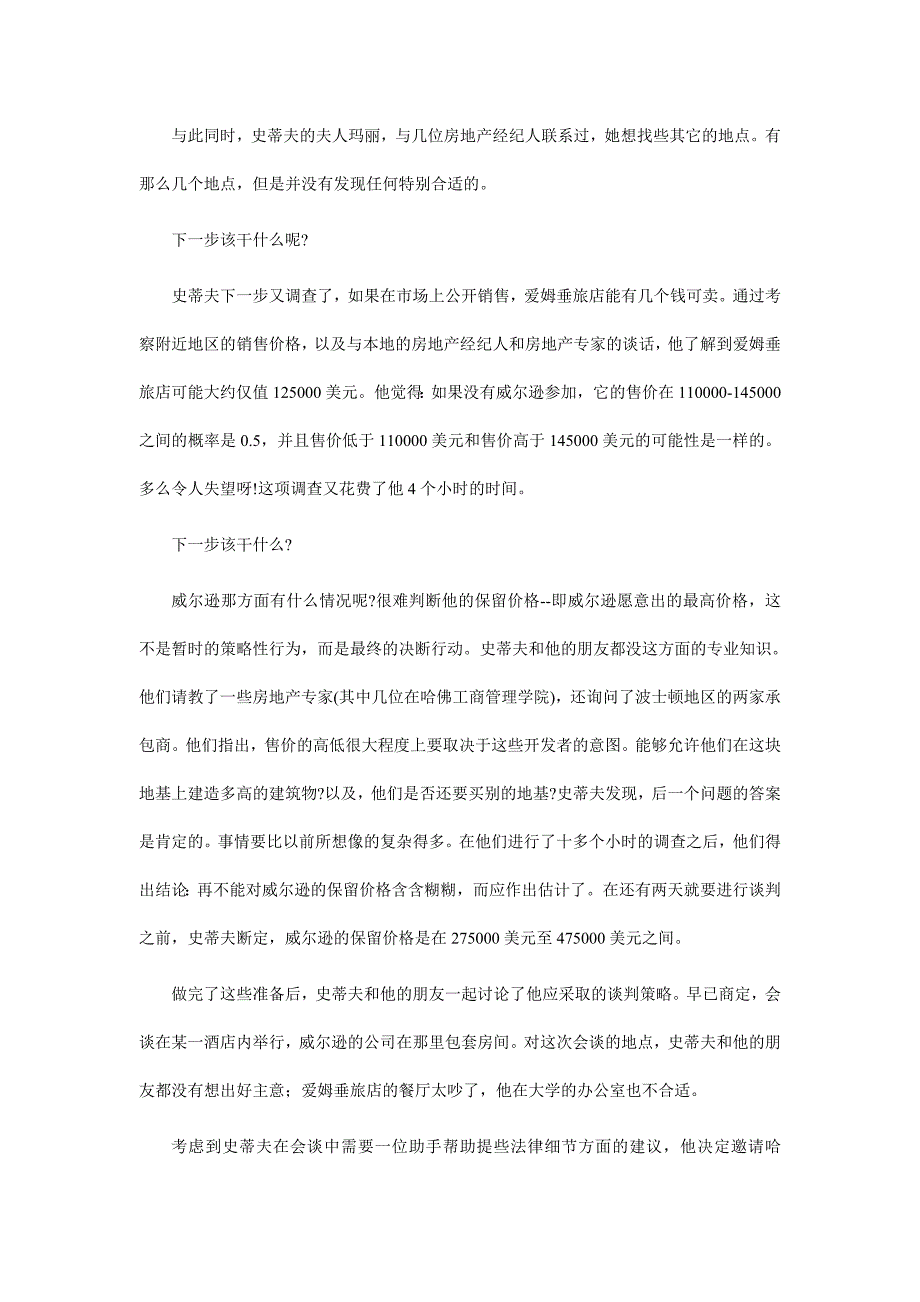 与此同时，史蒂夫的夫人玛丽，与几位房地产经纪人联系过，她想找些其它的地点。有那么几个地点，但是并没有发现任何特别合适的。

下一步该干什么呢?

史蒂夫下一步又调查了，如果在市场上公开销售，爱姆垂旅店能有几个钱可卖。通过考察附近地区的销售价格，以及与本地的房地产经纪人和房地产专家的谈话，他了解到爱姆垂旅店可能大约仅值 125000 美元。他觉得: 如果没有威尔逊参加，它的售价在 110000-145000 之间的概率是 0.5，并且售价低于 110000 美元和售价高于 145000 美元的可能性是一样的。多么令人失望呀!这项调查又花费了他 4 个小时的时间。

下一步该干什么?

威尔逊那方面有什么情况呢?很难判断他的保留价格--即威尔逊愿意出的最高价格，这不是暂时的策略性行为，而是最终的决断行动。史蒂夫和他的朋友都没这方面的专业知识。他们请教了一些房地产专家(其中几位在哈佛工商管理学院)，还询问了波士顿地区的两家承包商。他们指出，售价的高低很大程度上要取决于这些开发者的意图。能够允许他们在这块地基上建造多高的建筑物?以及，他们是否还要买别的地基?史蒂夫发现，后一个问题的答案是肯定的。事情要比以前所想像的复杂得多。在他们进行了十多个小时的调查之后，他们得出结论: 再不能对威尔逊的保留价格含含糊糊，而应作出估计了。在还有两天就要进行谈判之前，史蒂夫断定，威尔逊的保留价格是在 275000 美元至 475000 美元之间。

做完了这些准备后，史蒂夫和他的朋友一起讨论了他应采取的谈判策略。早已商定，会谈在某一酒店内举行，威尔逊的公司在那里包套房间。对这次会谈的地点，史蒂夫和他的朋友都没有想出好主意；爱姆垂旅店的餐厅太吵了，他在大学的办公室也不合适。

考虑到史蒂夫在会谈中需要一位助手帮助提些法律细节方面的建议，他决定邀请哈